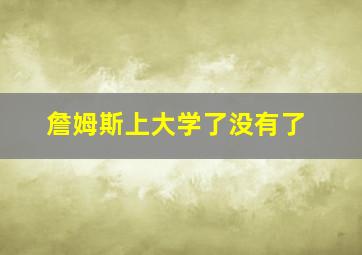 詹姆斯上大学了没有了